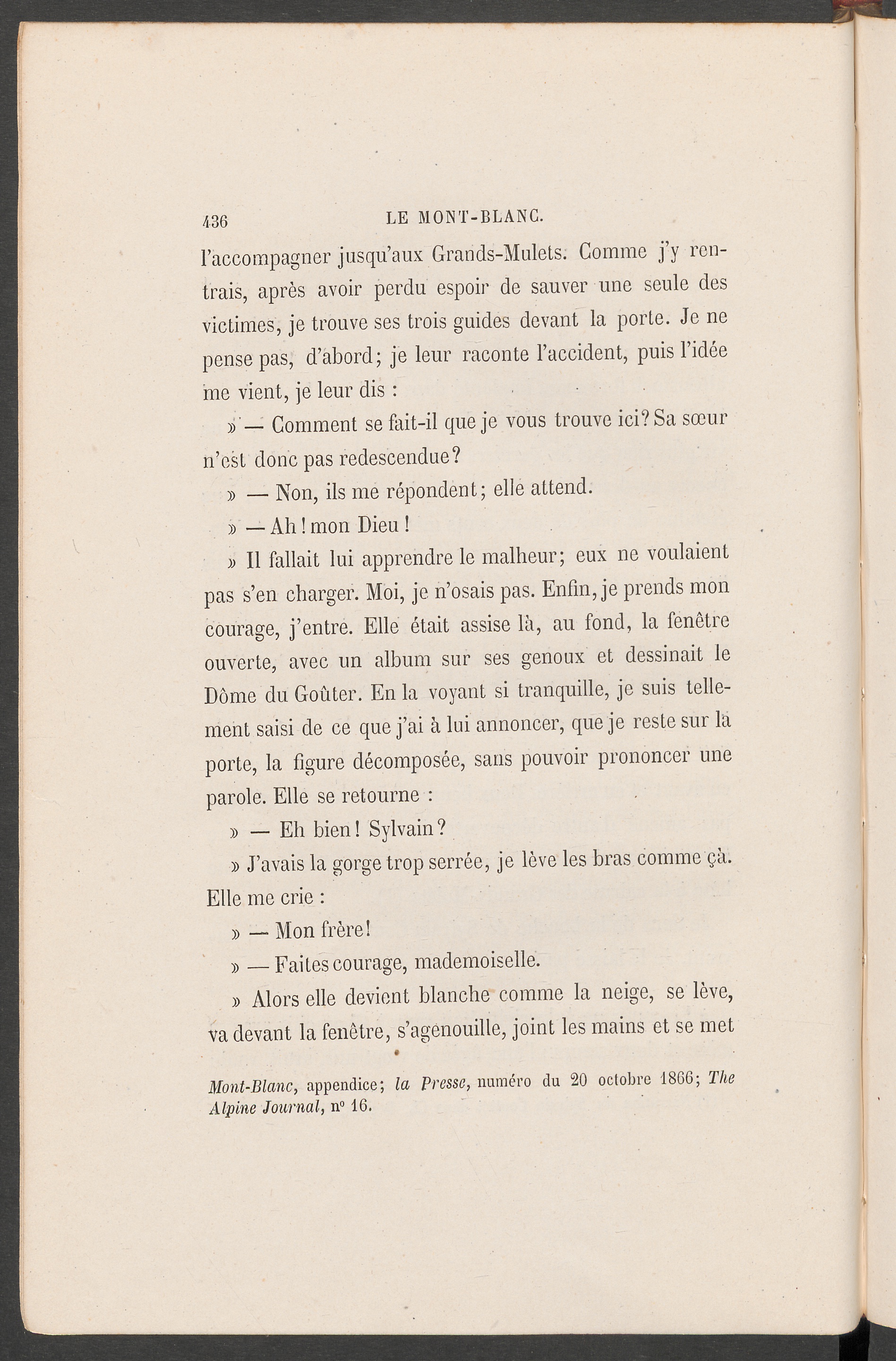 436 LE MONT-BLANC.

l'accompagner jusqu'aux Grands-Mulets. Comme j'y rentrais, après avoir perdu espoir de sauver une seule des victimes, je trouve ses trois guides devant la porte. Je ne pense pas, d'abord; je leur raconte l'accident, puis l'idée me vient, je leur dis :

» — Comment se fait-il que je vous trouve ici? Sa sœur n'est donc pas redescendue?

» — Non, ils me répondent; elle attend.

» — Ah! mon Dieu!

» Il fallait lui apprendre le malheur; eux ne voulaient pas s'en charger. Moi, je n'osais pas. Enfin, je prends mon courage, j'entre. Elle était assise là, au fond, la fenêtre ouverte, avec un album sur ses genoux et dessinait le Dôme du Goûter. En la voyant si tranquille, je suis tellement saisi de ce que j'ai à lui annoncer, que je reste sur la porte, la figure décomposée, sans pouvoir prononcer une parole. Elle se retourne :

» — Eh bien! Sylvain?

» J'avais la gorge trop serrée, je lève les bras comme çà. Elle me crie :

» — Mon frère!

» — Faites courage, mademoiselle.

» Alors elle devient blanche comme la neige, se lève, va devant la fenêtre, s'agenouille, joint les mains et se met

Mont-Blanc, appendice; la Presse, numéro du 20 octobre 1866; The Alpine Journal, n° 16.